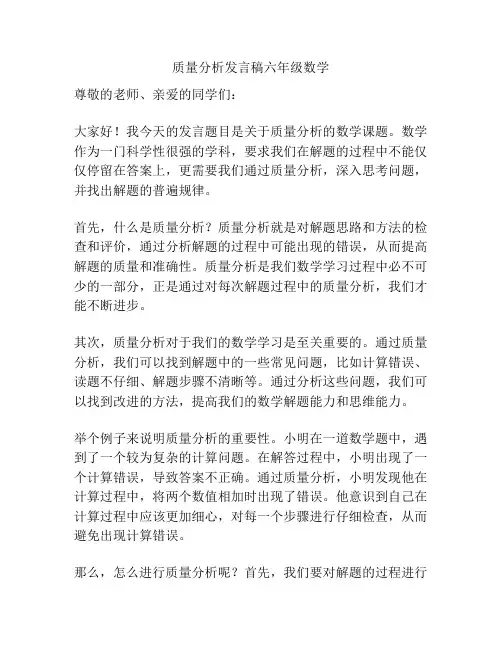 质量分析发言稿六年级数学

尊敬的老师、亲爱的同学们：

大家好！我今天的发言题目是关于质量分析的数学课题。数学作为一门科学性很强的学科，要求我们在解题的过程中不能仅仅停留在答案上，更需要我们通过质量分析，深入思考问题，并找出解题的普遍规律。

首先，什么是质量分析？质量分析就是对解题思路和方法的检查和评价，通过分析解题的过程中可能出现的错误，从而提高解题的质量和准确性。质量分析是我们数学学习过程中必不可少的一部分，正是通过对每次解题过程中的质量分析，我们才能不断进步。

其次，质量分析对于我们的数学学习是至关重要的。通过质量分析，我们可以找到解题中的一些常见问题，比如计算错误、读题不仔细、解题步骤不清晰等。通过分析这些问题，我们可以找到改进的方法，提高我们的数学解题能力和思维能力。

举个例子来说明质量分析的重要性。小明在一道数学题中，遇到了一个较为复杂的计算问题。在解答过程中，小明出现了一个计算错误，导致答案不正确。通过质量分析，小明发现他在计算过程中，将两个数值相加时出现了错误。他意识到自己在计算过程中应该更加细心，对每一个步骤进行仔细检查，从而避免出现计算错误。

那么，怎么进行质量分析呢？首先，我们要对解题的过程进行